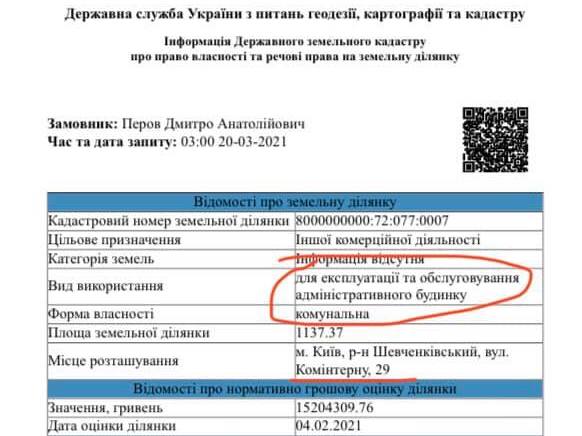 Державна служба України з питань геодезії, картографії та кадастру

Інформація Державного земельного кадастру
про право власності та речові права на земельну ділянку

Замовник: Перов Дмитро Анатолійович
Час та дата запиту: 03:00 20-03-2021

| Відомості про земельну ділянку | |
|---|---|
| Кадастровий номер земельної ділянки | 8000000000:72:077:0007 |
| Цільове призначення | Іншої комерційної діяльності |
| Категорія земель | Інформація відсутня |
| Вид використання | для експлуатації та обслуговування адміністративного будинку |
| Форма власності | комунальна |
| Площа земельної ділянки | 1137.37 |
| Місце розташування | м. Київ, р-н Шевченківський, вул. Комінтерну, 29 |
| Відомості про нормативно грошову оцінку ділянки | |
| Значення, гривень | 15204309.76 |
| Дата оцінки ділянки | 04.02.2021 |